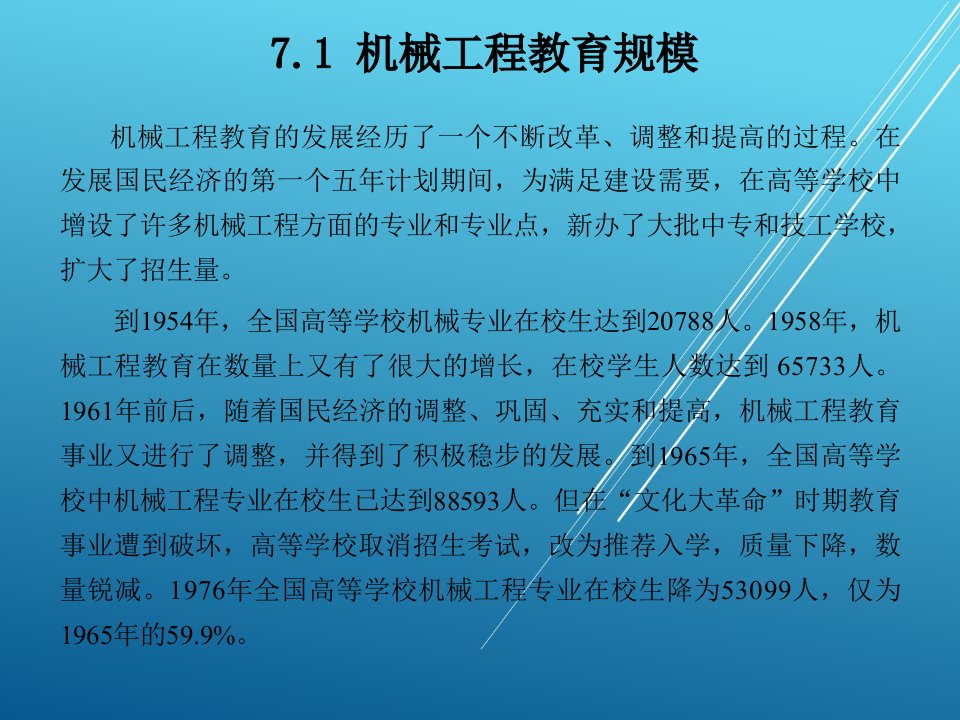 7.1 机械工程教育规模

机械工程教育的发展经历了一个不断改革、调整和提高的过程。在发展国民经济的第一个五年计划期间，为满足建设需要，在高等学校中增设了许多机械工程方面的专业和专业点，新办了大批中专和技工学校，扩大了招生量。

到1954年，全国高等学校机械专业在校生达到20788人。1958年，机械工程教育在数量上又有了很大的增长，在校学生人数达到 65733人。1961年前后，随着国民经济的调整、巩固、充实和提高，机械工程教育事业又进行了调整，并得到了积极稳步的发展。到1965年，全国高等学校中机械工程专业在校生已达到88593人。但在“文化大革命”时期教育事业遭到破坏，高等学校取消招生考试，改为推荐入学，质量下降，数量锐减。1976年全国高等学校机械工程专业在校生降为53099人，仅为1965年的59.9%。